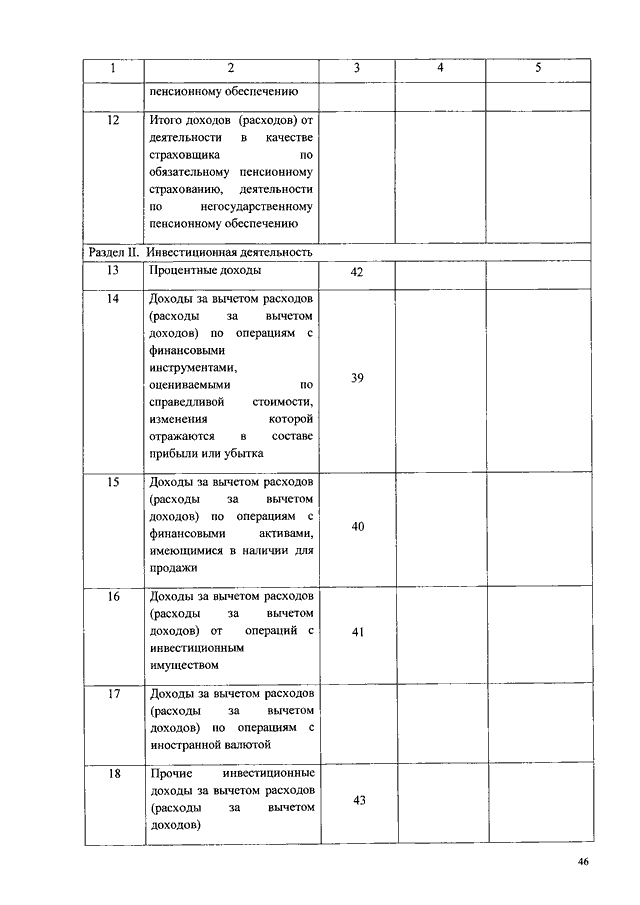 | 1 | 2 | 3 | 4 | 5 |
|---|---|---|---|---|
| | пенсионному обеспечению | | | |
| 12 | Итого доходов (расходов) от деятельности в качестве страховщика по обязательному пенсионному страхованию, деятельности по негосударственному пенсионному обеспечению | | | |
| Раздел II. Инвестиционная деятельность | | | | |
| 13 | Процентные доходы | 42 | | |
| 14 | Доходы за вычетом расходов (расходы за вычетом доходов) по операциям с финансовыми инструментами, оцениваемыми по справедливой стоимости, изменения которой отражаются в составе прибыли или убытка | 39 | | |
| 15 | Доходы за вычетом расходов (расходы за вычетом доходов) по операциям с финансовыми активами, имеющимися в наличии для продажи | 40 | | |
| 16 | Доходы за вычетом расходов (расходы за вычетом доходов) от операций с инвестиционным имуществом | 41 | | |
| 17 | Доходы за вычетом расходов (расходы за вычетом доходов) по операциям с иностранной валютой | | | |
| 18 | Прочие инвестиционные доходы за вычетом расходов (расходы за вычетом доходов) | 43 | | |

46